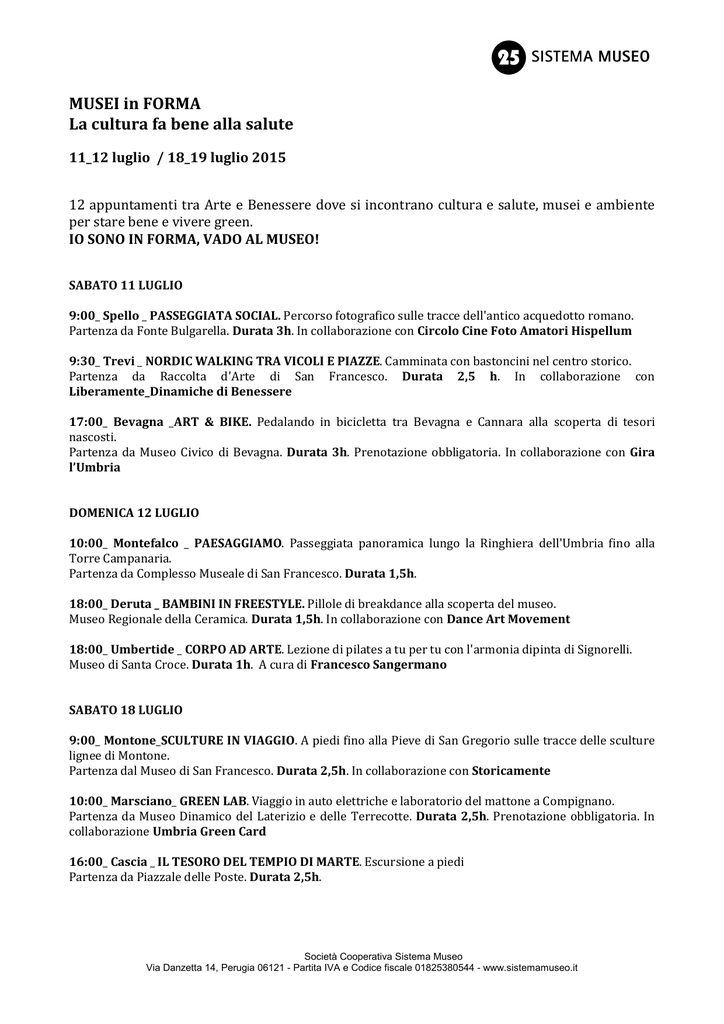 25 SISTEMA MUSEO

MUSEI in FORMA
La cultura fa bene alla salute

11_12 luglio / 18_19 luglio 2015

12 appuntamenti tra Arte e Benessere dove si incontrano cultura e salute, musei e ambiente per stare bene e vivere green.
IO SONO IN FORMA, VADO AL MUSEO!

SABATO 11 LUGLIO

9:00_ Spello _ PASSEGGIATA SOCIAL. Percorso fotografico sulle tracce dell'antico acquedotto romano. Partenza da Fonte Bulgarella. Durata 3h. In collaborazione con Circolo Cine Foto Amatori Hispellum

9:30_ Trevi _ NORDIC WALKING TRA VICOLI E PIAZZE. Camminata con bastoncini nel centro storico. Partenza da Raccolta d'Arte di San Francesco. Durata 2,5 h. In collaborazione con Liberamente_Dinamiche di Benessere

17:00_ Bevagna _ART & BIKE. Pedalando in bicicletta tra Bevagna e Cannara alla scoperta di tesori nascosti.
Partenza da Museo Civico di Bevagna. Durata 3h. Prenotazione obbligatoria. In collaborazione con Gira l'Umbria

DOMENICA 12 LUGLIO

10:00_ Montefalco _ PAESAGGIAMO. Passeggiata panoramica lungo la Ringhiera dell'Umbria fino alla Torre Campanaria.
Partenza da Complesso Museale di San Francesco. Durata 1,5h.

18:00_ Deruta _ BAMBINI IN FREESTYLE. Pillole di breakdance alla scoperta del museo.
Museo Regionale della Ceramica. Durata 1,5h. In collaborazione con Dance Art Movement

18:00_ Umbertide _ CORPO AD ARTE. Lezione di pilates a tu per tu con l'armonia dipinta di Signorelli.
Museo di Santa Croce. Durata 1h. A cura di Francesco Sangermano

SABATO 18 LUGLIO

9:00_ Montone_SCULTURE IN VIAGGIO. A piedi fino alla Pieve di San Gregorio sulle tracce delle sculture lignee di Montone.
Partenza dal Museo di San Francesco. Durata 2,5h. In collaborazione con Storicamente

10:00_ Marsciano_ GREEN LAB. Viaggio in auto elettriche e laboratorio del mattone a Compignano.
Partenza da Museo Dinamico del Laterizio e delle Terrecotte. Durata 2,5h. Prenotazione obbligatoria. In collaborazione Umbria Green Card

16:00_ Cascia _ IL TESORO DEL TEMPIO DI MARTE. Escursione a piedi
Partenza da Piazzale delle Poste. Durata 2,5h.

Società Cooperativa Sistema Museo
Via Danzetta 14, Perugia 06121 - Partita IVA e Codice fiscale 01825380544 - www.sistemamuseo.it